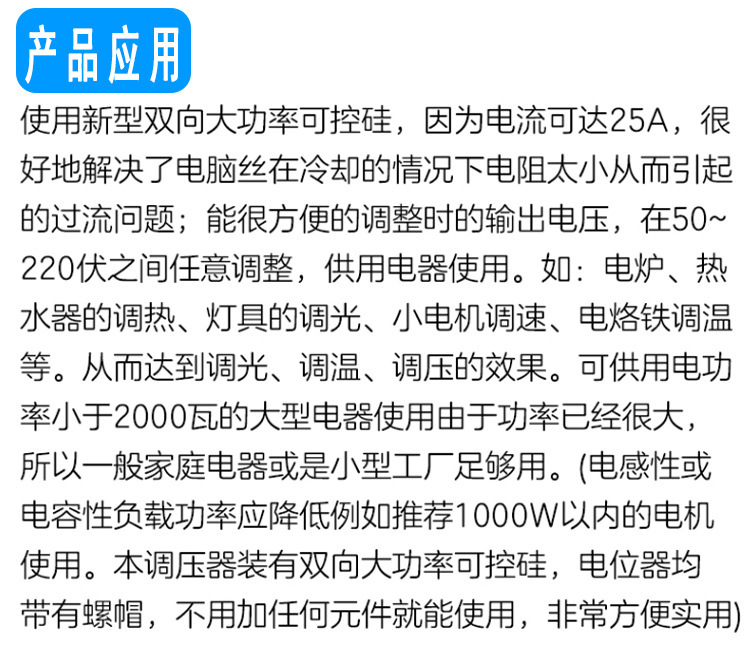 产品应用

使用新型双向大功率可控硅，因为电流可达25A，很好地解决了电脑丝在冷却的情况下电阻太小从而引起的过流问题；能很方便的调整时的输出电压，在50~220伏之间任意调整，供用电器使用。如：电炉、热水器的调热、灯具的调光、小电机调速、电烙铁调温等。从而达到调光、调温、调压的效果。可供用电功率小于2000瓦的大型电器使用由于功率已经很大，所以一般家庭电器或是小型工厂足够用。(电感性或电容性负载功率应降低例如推荐1000W以内的电机使用。本调压器装有双向大功率可控硅，电位器均带有螺帽，不用加任何元件就能使用，非常方便实用)